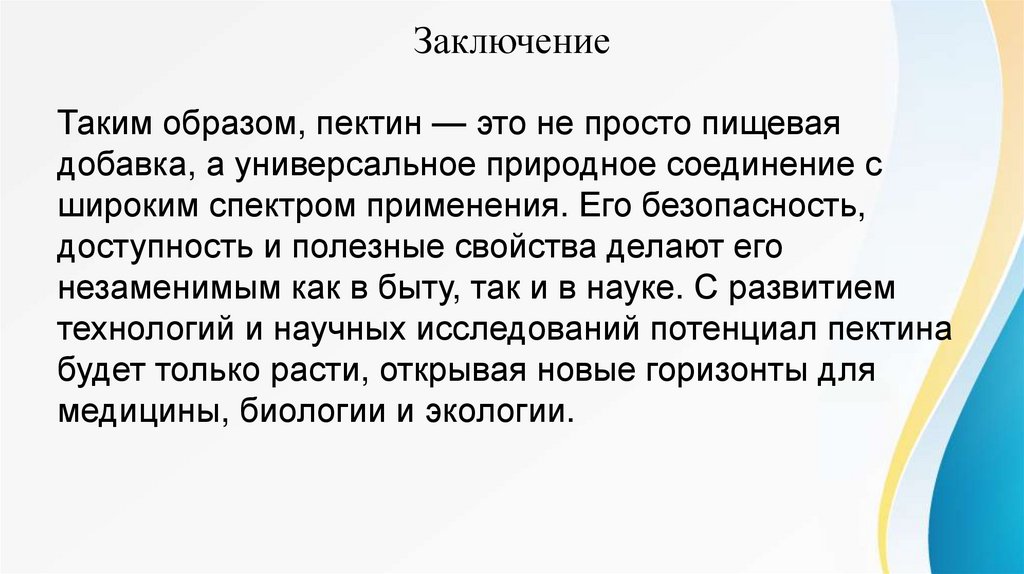 Заключение

Таким образом, пектин — это не просто пищевая добавка, а универсальное природное соединение с широким спектром применения. Его безопасность, доступность и полезные свойства делают его незаменимым как в быту, так и в науке. С развитием технологий и научных исследований потенциал пектина будет только расти, открывая новые горизонты для медицины, биологии и экологии.